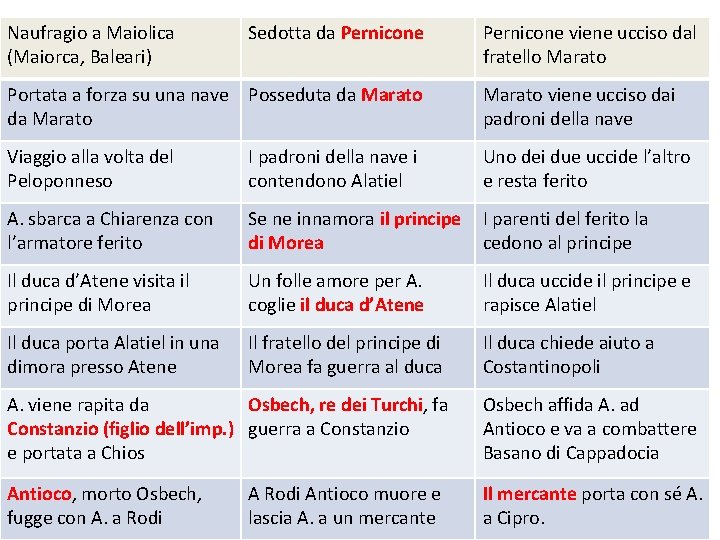 | Naufragio a Maiolica (Maiorca, Baleari) | Sedotta da Pernicone | Pernicone viene ucciso dal fratello Marato |
|---|---|---|
| Portata a forza su una nave da Marato | Posseduta da Marato | Marato viene ucciso dai padroni della nave |
| Viaggio alla volta del Peloponneso | I padroni della nave i contendono Alatiel | Uno dei due uccide l'altro e resta ferito |
| A. sbarca a Chiarenza con l'armatore ferito | Se ne innamora il principe di Morea | I parenti del ferito la cedono al principe |
| Il duca d'Atene visita il principe di Morea | Un folle amore per A. coglie il duca d'Atene | Il duca uccide il principe e rapisce Alatiel |
| Il duca porta Alatiel in una dimora presso Atene | Il fratello del principe di Morea fa guerra al duca | Il duca chiede aiuto a Costantinopoli |
| A. viene rapita da Constanzio (figlio dell'imp.) e portata a Chios | Osbech, re dei Turchi, fa guerra a Constanzio | Osbech affida A. ad Antioco e va a combattere Basano di Cappadocia |
| Antioco, morto Osbech, fugge con A. a Rodi | A Rodi Antioco muore e lascia A. a un mercante | Il mercante porta con sé A. a Cipro. |